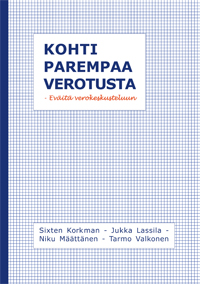 KOHTI PAREMPAA VEROTUSTA

- Eväitä verokeskusteluun

Sixten Korkman - Jukka Lassila - Niku Määttänen - Tarmo Valkonen